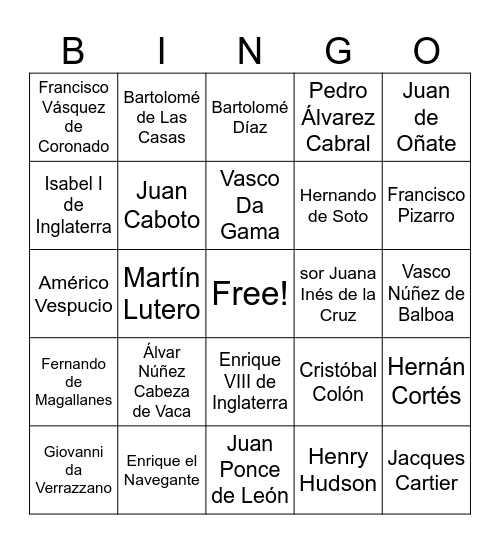 | B | I | N | G | O |
|---|---|---|---|---|
| Francisco Vásquez de Coronado | Bartolomé de Las Casas | Bartolomé Díaz | Pedro Álvarez Cabral | Juan de Oñate |
| Isabel I de Inglaterra | Juan Caboto | Vasco Da Gama | Hernando de Soto | Francisco Pizarro |
| Américo Vespucio | Martín Lutero | Free! | sor Juana Inés de la Cruz | Vasco Núñez de Balboa |
| Fernando de Magallanes | Álvar Núñez Cabeza de Vaca | Enrique VIII de Inglaterra | Cristóbal Colón | Hernán Cortés |
| Giovanni da Verrazzano | Enrique el Navegante | Juan Ponce de León | Henry Hudson | Jacques Cartier |